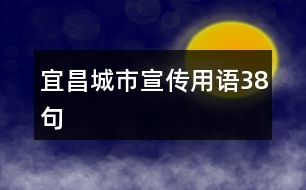 宜昌城市宣传用语38句